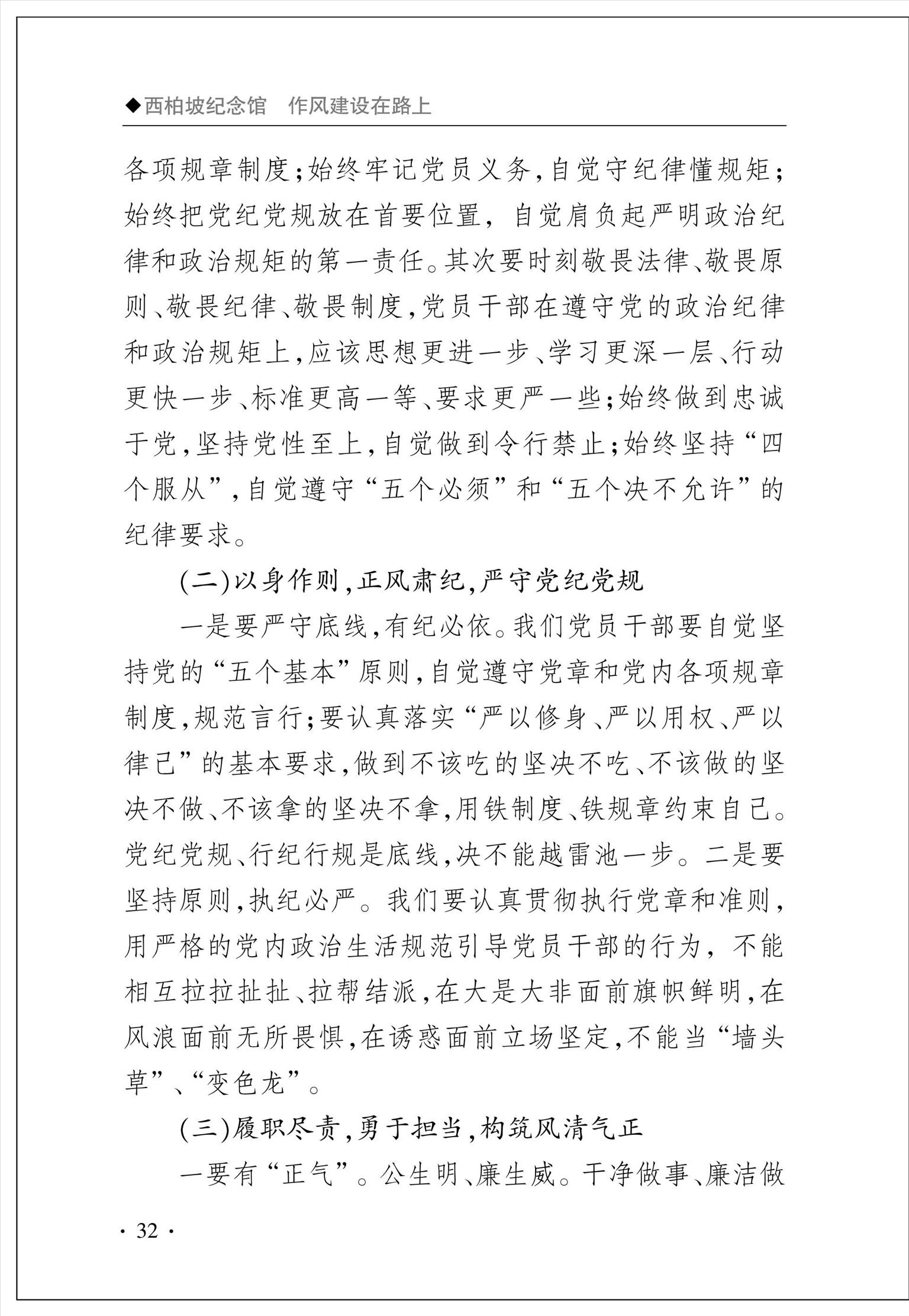 ◆西柏坡纪念馆　作风建设在路上

各项规章制度；始终牢记党员义务，自觉守纪律懂规矩；始终把党纪党规放在首要位置，自觉肩负起严明政治纪律和政治规矩的第一责任。其次要时刻敬畏法律、敬畏原则、敬畏纪律、敬畏制度，党员干部在遵守党的政治纪律和政治规矩上，应该思想更进一步、学习更深一层、行动更快一步、标准更高一等、要求更严一些；始终做到忠诚于党，坚持党性至上，自觉做到令行禁止；始终坚持“四个服从”，自觉遵守“五个必须”和“五个决不允许”的纪律要求。

(二)以身作则，正风肃纪，严守党纪党规

一是要严守底线，有纪必依。我们党员干部要自觉坚持党的“五个基本”原则，自觉遵守党章和党内各项规章制度，规范言行；要认真落实“严以修身、严以用权、严以律己”的基本要求，做到不该吃的坚决不吃、不该做的坚决不做、不该拿的坚决不拿，用铁制度、铁规章约束自己。党纪党规、行纪行规是底线，决不能越雷池一步。二是要坚持原则，执纪必严。我们要认真贯彻执行党章和准则，用严格的党内政治生活规范引导党员干部的行为，不能相互拉拉扯扯、拉帮结派，在大是大非面前旗帜鲜明，在风浪面前无所畏惧，在诱惑面前立场坚定，不能当“墙头草”、“变色龙”。

(三)履职尽责，勇于担当，构筑风清气正

一要有“正气”。公生明、廉生威。干净做事、廉洁做

· 32 ·